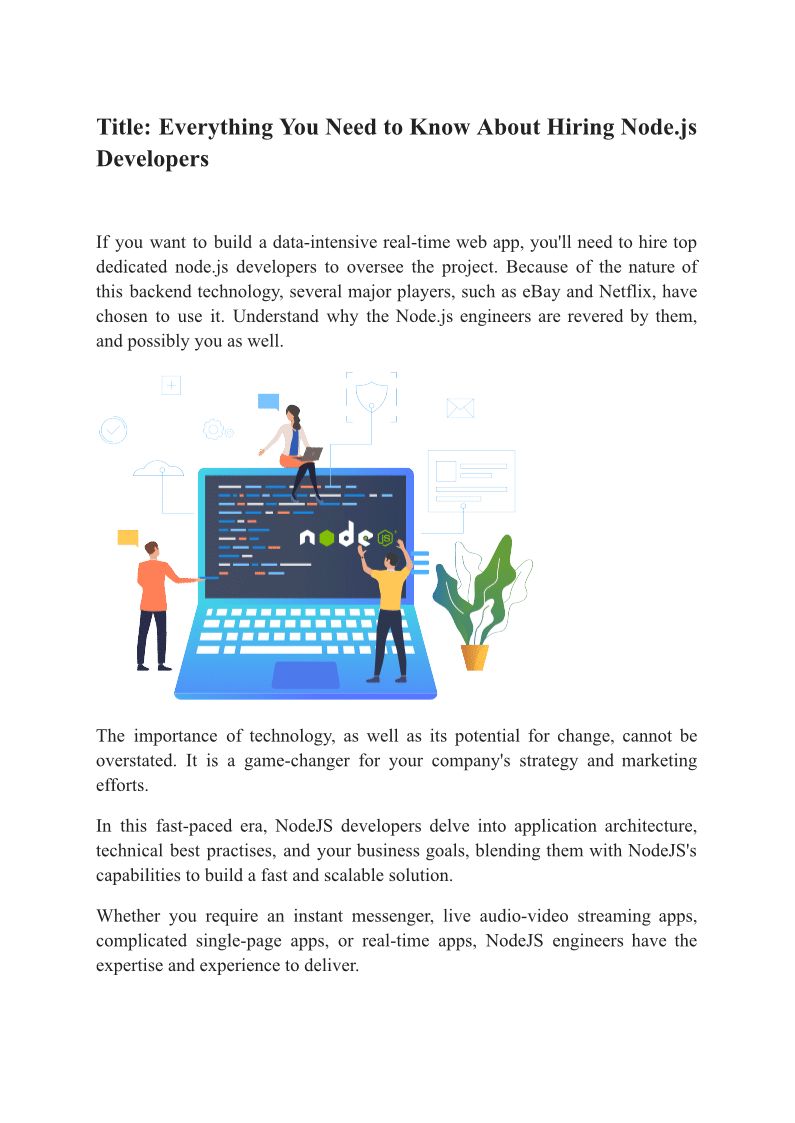 Title: Everything You Need to Know About Hiring Node.js Developers

If you want to build a data-intensive real-time web app, you'll need to hire top dedicated node.js developers to oversee the project. Because of the nature of this backend technology, several major players, such as eBay and Netflix, have chosen to use it. Understand why the Node.js engineers are revered by them, and possibly you as well.

node JS

The importance of technology, as well as its potential for change, cannot be overstated. It is a game-changer for your company's strategy and marketing efforts.

In this fast-paced era, NodeJS developers delve into application architecture, technical best practises, and your business goals, blending them with NodeJS's capabilities to build a fast and scalable solution.

Whether you require an instant messenger, live audio-video streaming apps, complicated single-page apps, or real-time apps, NodeJS engineers have the expertise and experience to deliver.